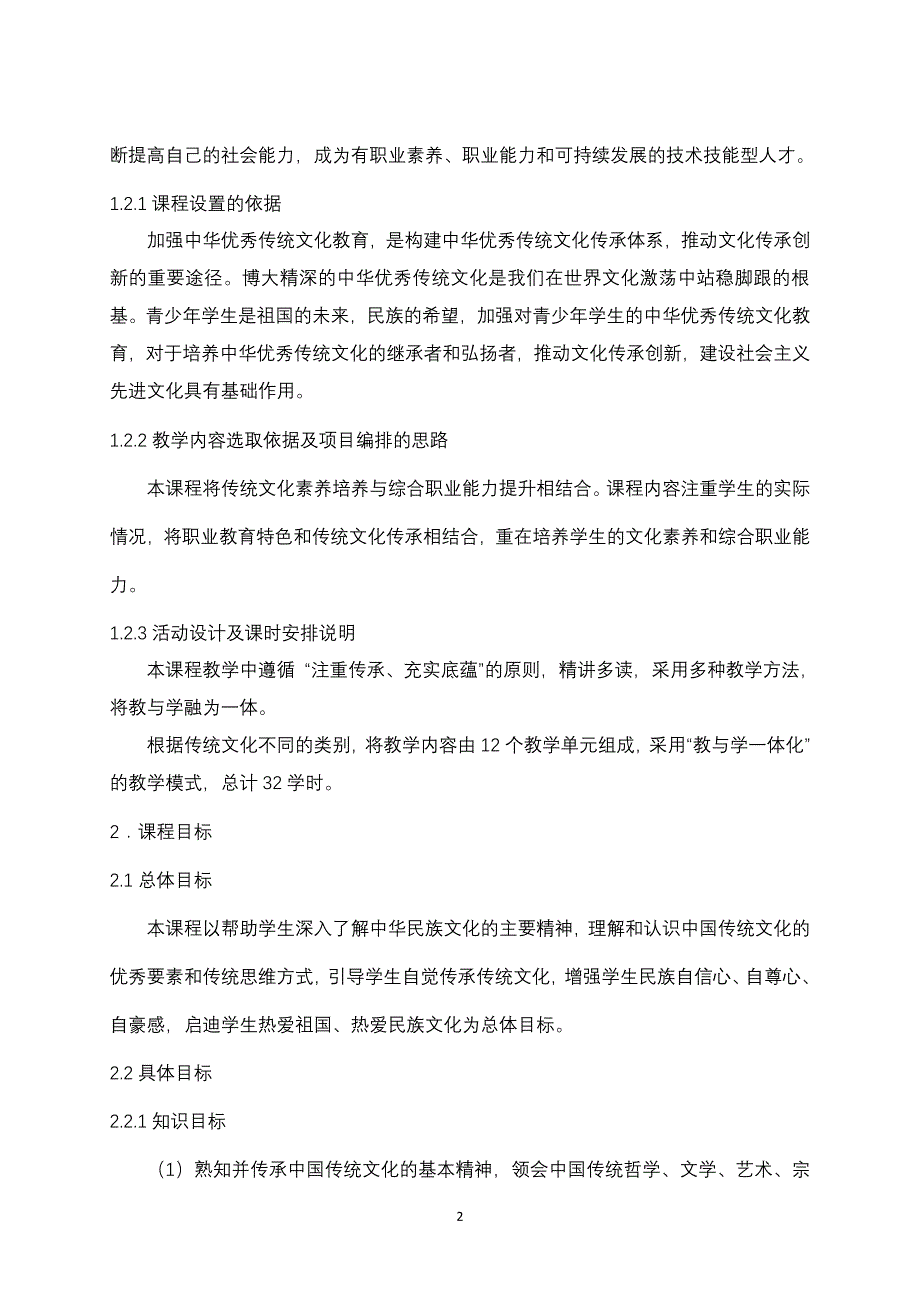 断提高自己的社会能力，成为有职业素养、职业能力和可持续发展的技术技能型人才。

1.2.1 课程设置的依据

加强中华优秀传统文化教育，是构建中华优秀传统文化传承体系，推动文化传承创新的重要途径。博大精深的中华优秀传统文化是我们在世界文化激荡中站稳脚跟的根基。青少年学生是祖国的未来，民族的希望，加强对青少年学生的中华优秀传统文化教育，对于培养中华优秀传统文化的继承者和弘扬者，推动文化传承创新，建设社会主义先进文化具有基础作用。

1.2.2 教学内容选取依据及项目编排的思路

本课程将传统文化素养培养与综合职业能力提升相结合。课程内容注重学生的实际情况，将职业教育特色和传统文化传承相结合，重在培养学生的文化素养和综合职业能力。

1.2.3 活动设计及课时安排说明

本课程教学中遵循 “注重传承、充实底蕴”的原则，精讲多读，采用多种教学方法，将教与学融为一体。

根据传统文化不同的类别，将教学内容由 12 个教学单元组成，采用“教与学一体化”的教学模式，总计 32 学时。

2．课程目标

2.1 总体目标

本课程以帮助学生深入了解中华民族文化的主要精神，理解和认识中国传统文化的优秀要素和传统思维方式，引导学生自觉传承传统文化，增强学生民族自信心、自尊心、自豪感，启迪学生热爱祖国、热爱民族文化为总体目标。

2.2 具体目标

2.2.1 知识目标

（1）熟知并传承中国传统文化的基本精神，领会中国传统哲学、文学、艺术、宗

2